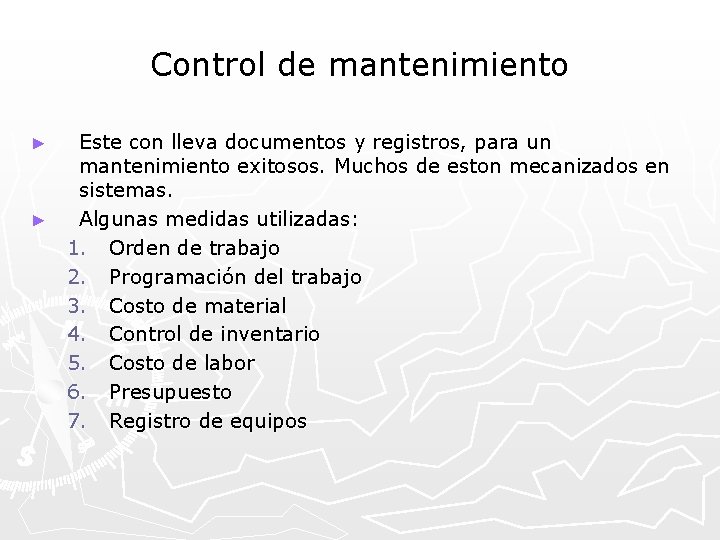 Control de mantenimiento

► Este con lleva documentos y registros, para un mantenimiento exitosos. Muchos de eston mecanizados en sistemas.

► Algunas medidas utilizadas:

1. Orden de trabajo
2. Programación del trabajo
3. Costo de material
4. Control de inventario
5. Costo de labor
6. Presupuesto
7. Registro de equipos